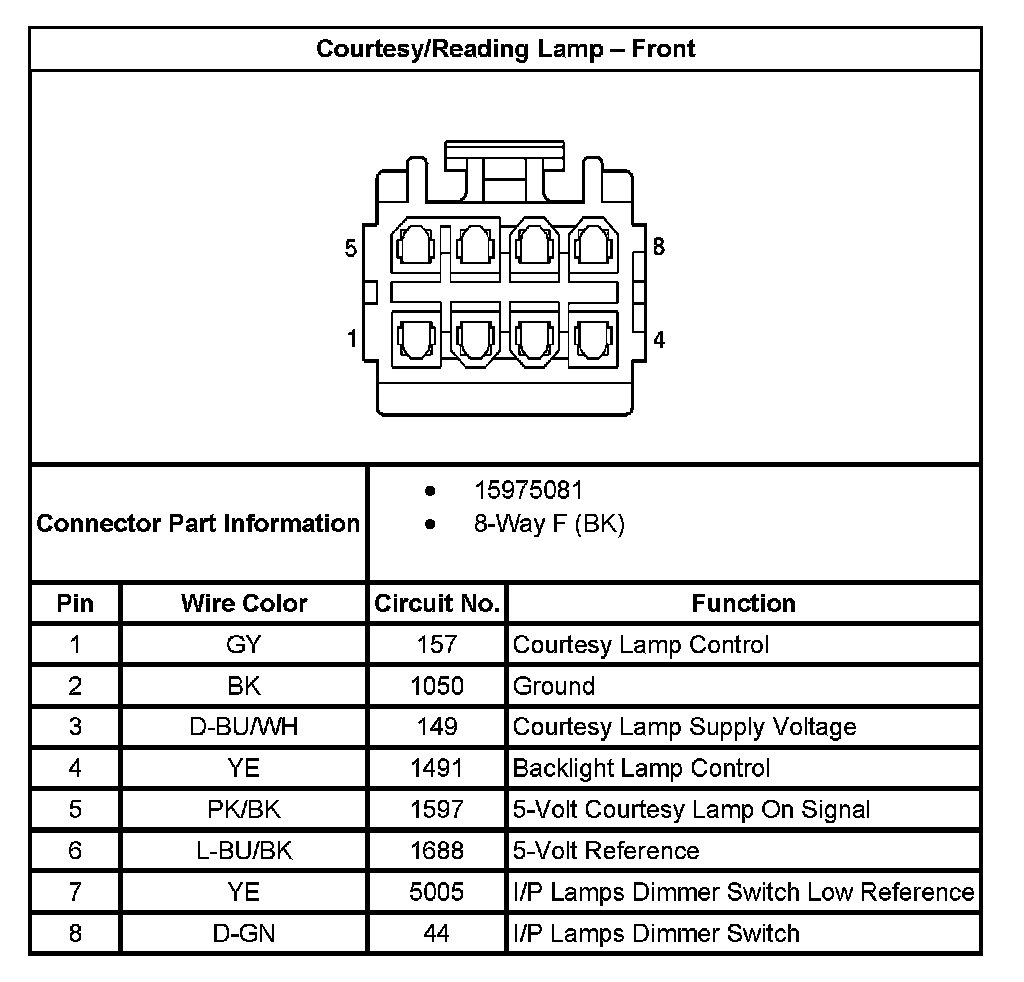 Courtesy/Reading Lamp – Front

5
8
1
4

Connector Part Information
- 15975081
- 8-Way F (BK)

| Pin | Wire Color | Circuit No. | Function |
|---|---|---|---|
| 1 | GY | 157 | Courtesy Lamp Control |
| 2 | BK | 1050 | Ground |
| 3 | D-BU/WH | 149 | Courtesy Lamp Supply Voltage |
| 4 | YE | 1491 | Backlight Lamp Control |
| 5 | PK/BK | 1597 | 5-Volt Courtesy Lamp On Signal |
| 6 | L-BU/BK | 1688 | 5-Volt Reference |
| 7 | YE | 5005 | I/P Lamps Dimmer Switch Low Reference |
| 8 | D-GN | 44 | I/P Lamps Dimmer Switch |